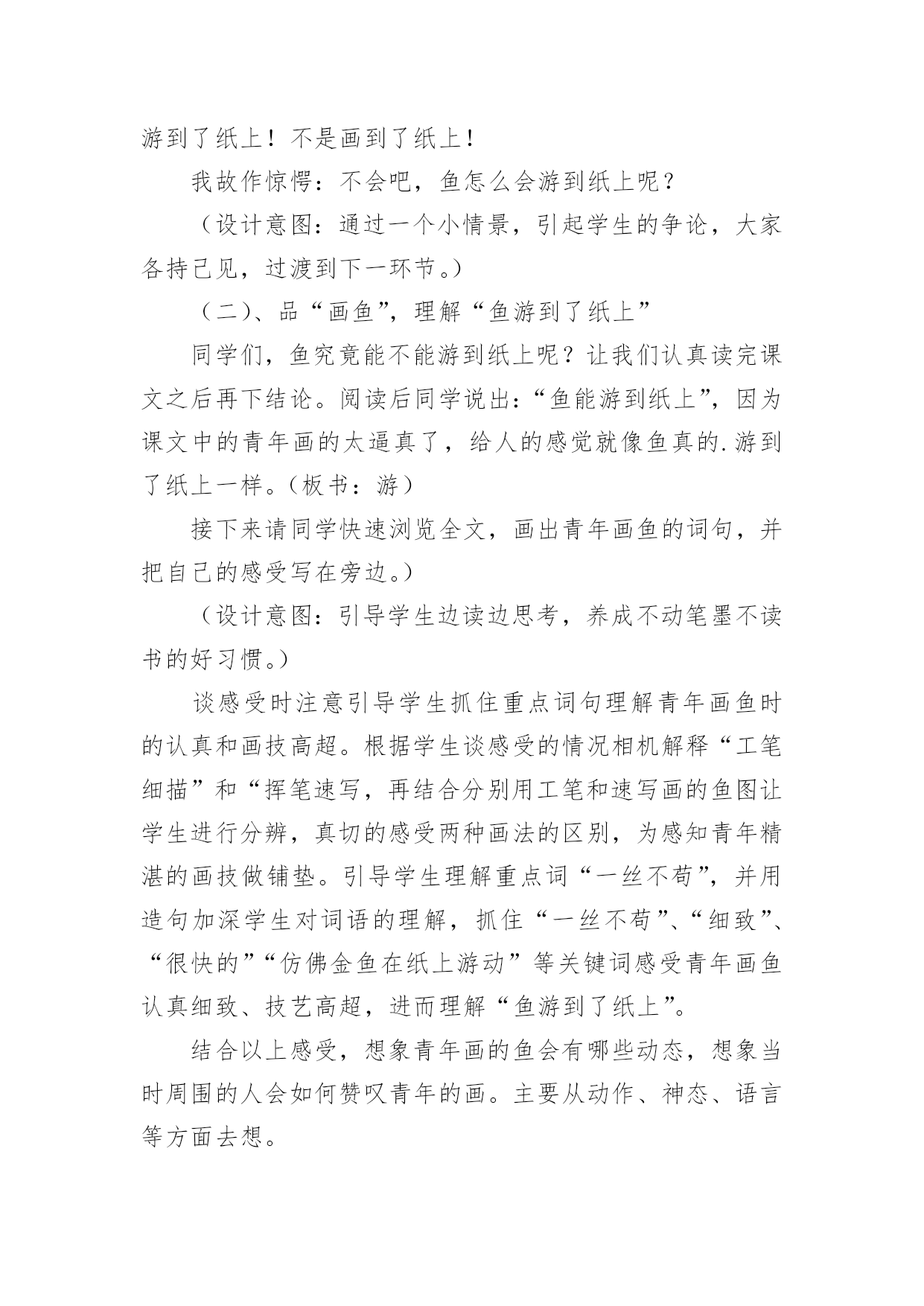 游到了纸上！不是画到了纸上！

我故作惊愕：不会吧，鱼怎么会游到纸上呢？

（设计意图：通过一个小情景，引起学生的争论，大家各持己见，过渡到下一环节。）

（二）、品“画鱼”，理解“鱼游到了纸上”

同学们，鱼究竟能不能游到纸上呢？让我们认真读完课文之后再下结论。阅读后同学说出：“鱼能游到纸上”，因为课文中的青年画的太逼真了，给人的感觉就像鱼真的.游到了纸上一样。（板书：游）

接下来请同学快速浏览全文，画出青年画鱼的词句，并把自己的感受写在旁边。）

（设计意图：引导学生边读边思考，养成不动笔墨不读书的好习惯。）

谈感受时注意引导学生抓住重点词句理解青年画鱼时的认真和画技高超。根据学生谈感受的情况相机解释“工笔细描”和“挥笔速写，再结合分别用工笔和速写画的鱼图让学生进行分辨，真切的感受两种画法的区别，为感知青年精湛的画技做铺垫。引导学生理解重点词“一丝不苟”，并用造句加深学生对词语的理解，抓住“一丝不苟”、“细致”、“很快的”“仿佛金鱼在纸上游动”等关键词感受青年画鱼认真细致、技艺高超，进而理解“鱼游到了纸上”。

结合以上感受，想象青年画的鱼会有哪些动态，想象当时周围的人会如何赞叹青年的画。主要从动作、神态、语言等方面去想。